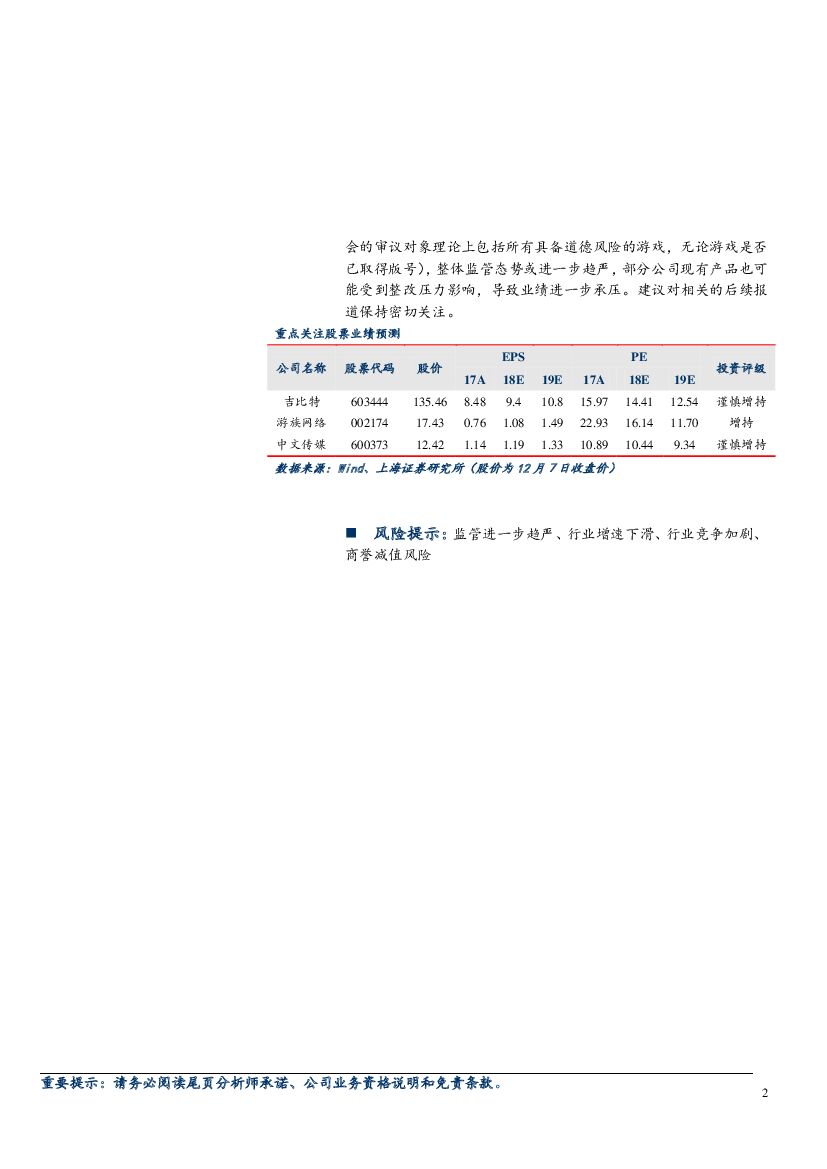 会的审议对象理论上包括所有具备道德风险的游戏，无论游戏是否已取得版号），整体监管态势或进一步趋严，部分公司现有产品也可能受到整改压力影响，导致业绩进一步承压。建议对相关的后续报道保持密切关注。

重点关注股票业绩预测

| 公司名称 | 股票代码 | 股价 | EPS 17A | EPS 18E | EPS 19E | PE 17A | PE 18E | PE 19E | 投资评级 |
|---|---|---|---|---|---|---|---|---|---|
| 吉比特 | 603444 | 135.46 | 8.48 | 9.4 | 10.8 | 15.97 | 14.41 | 12.54 | 谨慎增持 |
| 游族网络 | 002174 | 17.43 | 0.76 | 1.08 | 1.49 | 22.93 | 16.14 | 11.70 | 增持 |
| 中文传媒 | 600373 | 12.42 | 1.14 | 1.19 | 1.33 | 10.89 | 10.44 | 9.34 | 谨慎增持 |

数据来源：Wind、上海证券研究所（股价为 12 月 7 日收盘价）

■ 风险提示：监管进一步趋严、行业增速下滑、行业竞争加剧、商誉减值风险

重要提示：请务必阅读尾页分析师承诺、公司业务资格说明和免责条款。

2